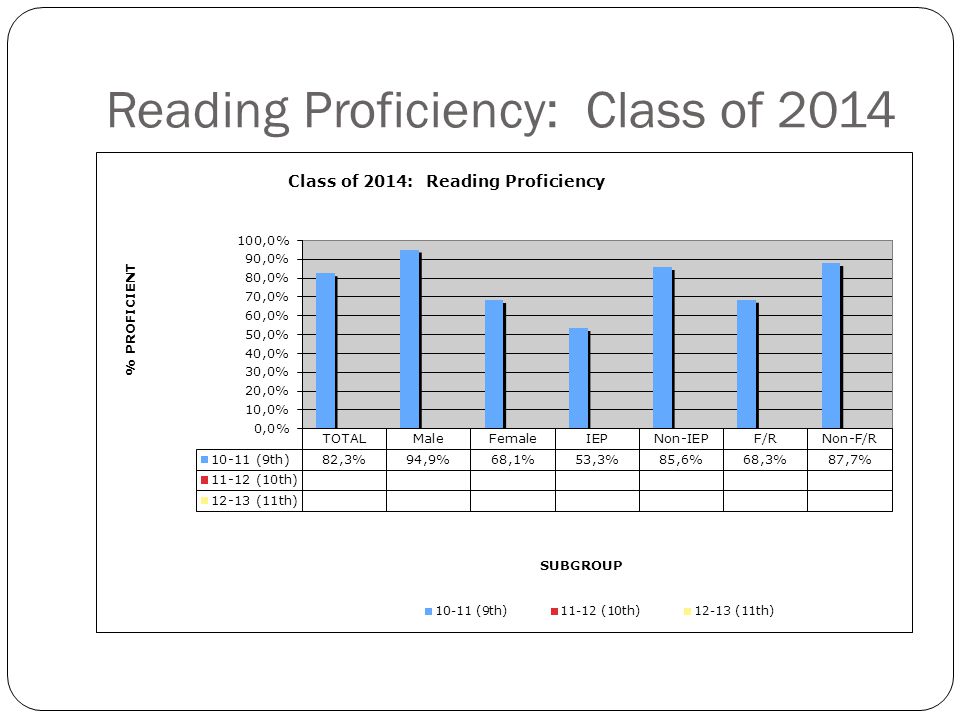 Reading Proficiency: Class of 2014

Class of 2014: Reading Proficiency

% PROFICIENT

100,0%
90,0%
80,0%
70,0%
60,0%
50,0%
40,0%
30,0%
20,0%
10,0%
0,0%

| | TOTAL | Male | Female | IEP | Non-IEP | F/R | Non-F/R |
|---|---|---|---|---|---|---|---|
| 10-11 (9th) | 82,3% | 94,9% | 68,1% | 53,3% | 85,6% | 68,3% | 87,7% |
| 11-12 (10th) | | | | | | | |
| 12-13 (11th) | | | | | | | |

SUBGROUP

10-11 (9th) 11-12 (10th) 12-13 (11th)